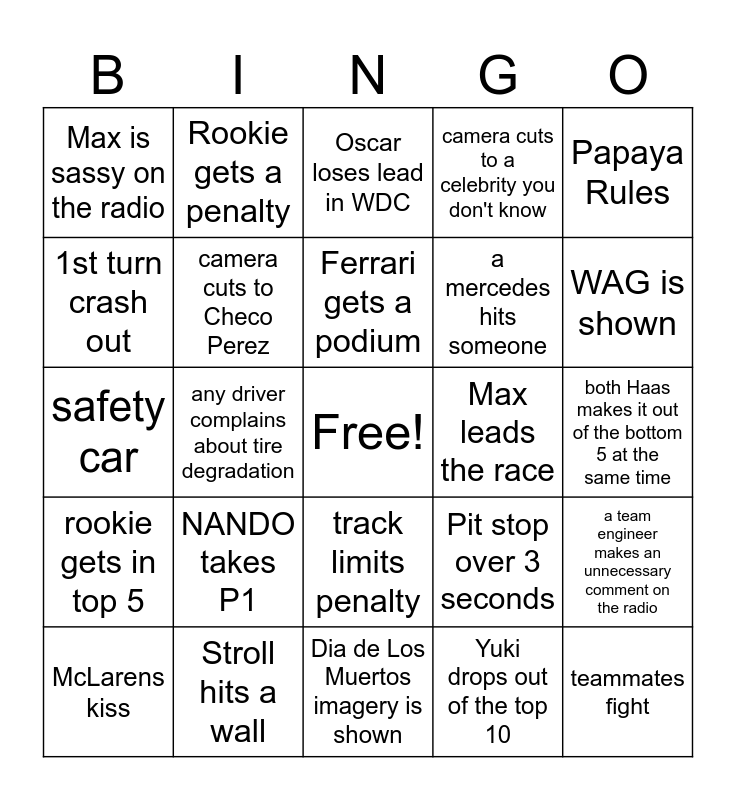 | B | I | N | G | O |
|---|---|---|---|---|
| Max is sassy on the radio | Rookie gets a penalty | Oscar loses lead in WDC | camera cuts to a celebrity you don't know | Papaya Rules |
| 1st turn crash out | camera cuts to Checo Perez | Ferrari gets a podium | a mercedes hits someone | WAG is shown |
| safety car | any driver complains about tire degradation | Free! | Max leads the race | both Haas makes it out of the bottom 5 at the same time |
| rookie gets in top 5 | NANDO takes P1 | track limits penalty | Pit stop over 3 seconds | a team engineer makes an unnecessary comment on the radio |
| McLarens kiss | Stroll hits a wall | Dia de Los Muertos imagery is shown | Yuki drops out of the top 10 | teammates fight |